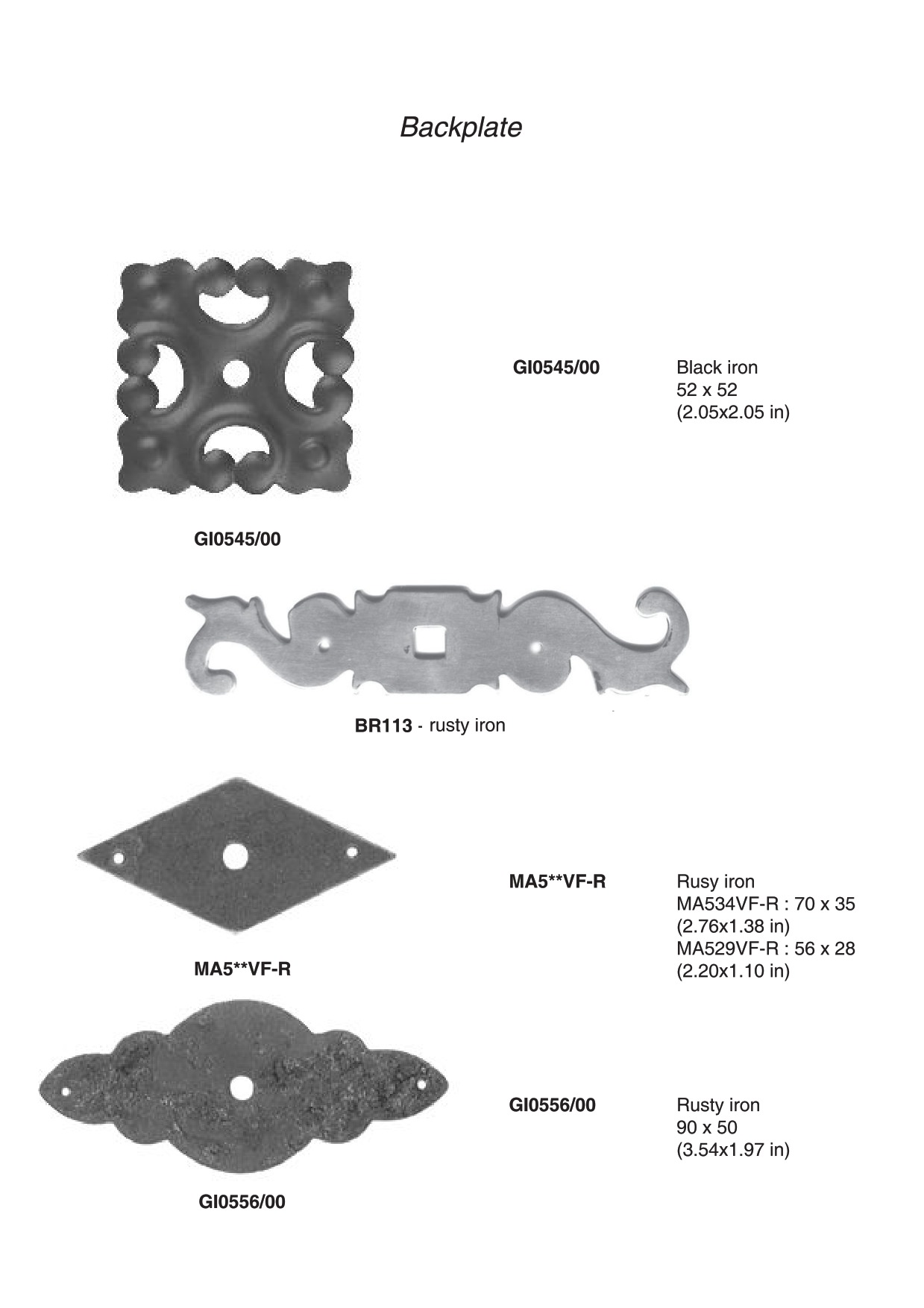 Backplate

GI0545/00

Black iron
52 x 52
(2.05x2.05 in)

GI0545/00

BR113 - rusty iron

MA5**VF-R

Rusy iron
MA534VF-R : 70 x 35
(2.76x1.38 in)
MA529VF-R : 56 x 28
(2.20x1.10 in)

MA5**VF-R

GI0556/00

Rusty iron
90 x 50
(3.54x1.97 in)

GI0556/00